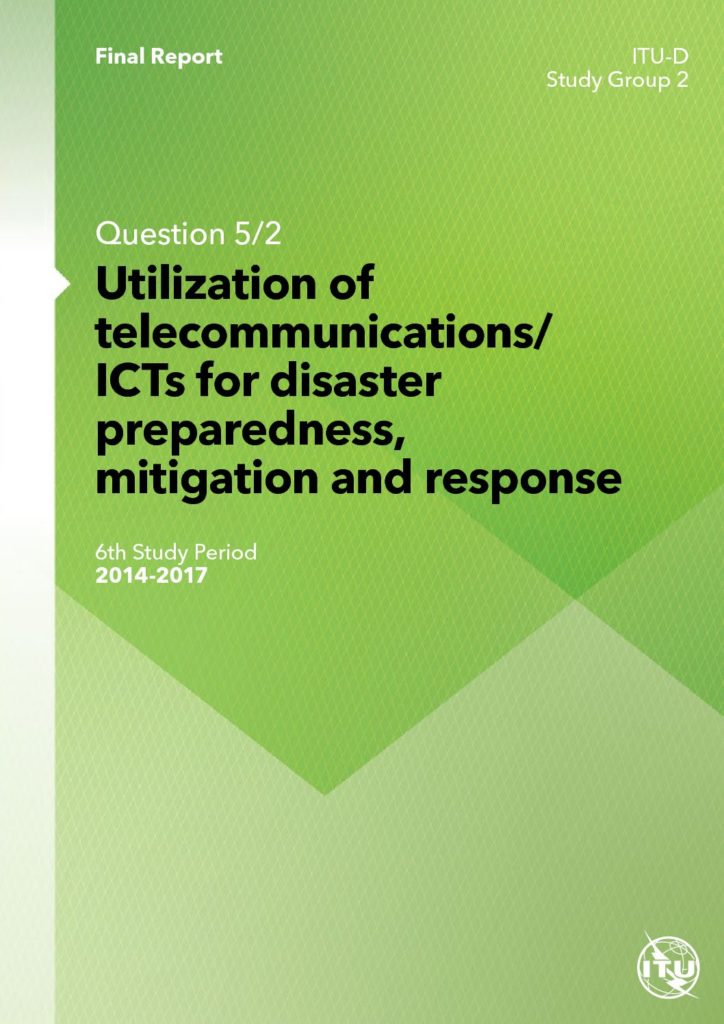 Final Report

ITU-D
Study Group 2

Question 5/2

Utilization of telecommunications/ ICTs for disaster preparedness, mitigation and response

6th Study Period
2014-2017

ITU